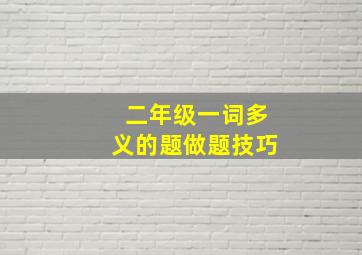 二年级一词多义的题做题技巧